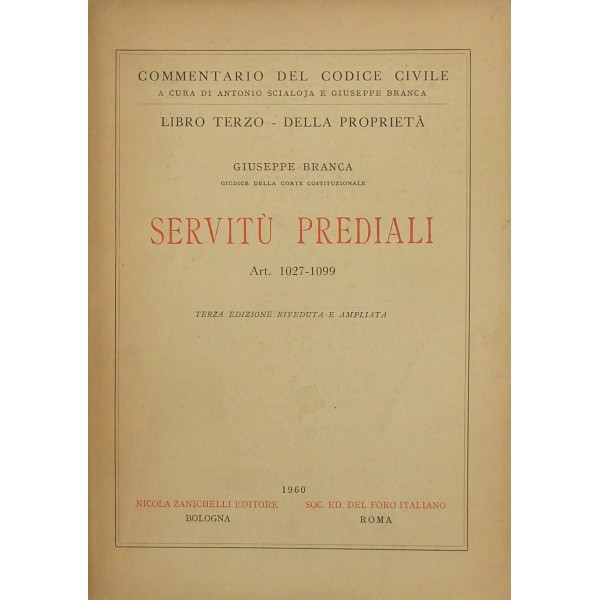 COMMENTARIO DEL CODICE CIVILE
A CURA DI ANTONIO SCIALOJA E GIUSEPPE BRANCA

LIBRO TERZO - DELLA PROPRIETÀ

GIUSEPPE BRANCA
GIUDICE DELLA CORTE COSTITUZIONALE

SERVITÙ PREDIALI

Art. 1027-1099

TERZA EDIZIONE RIVEDUTA E AMPLIATA

1960

NICOLA ZANICHELLI EDITORE
BOLOGNA

SOC. ED. DEL FORO ITALIANO
ROMA